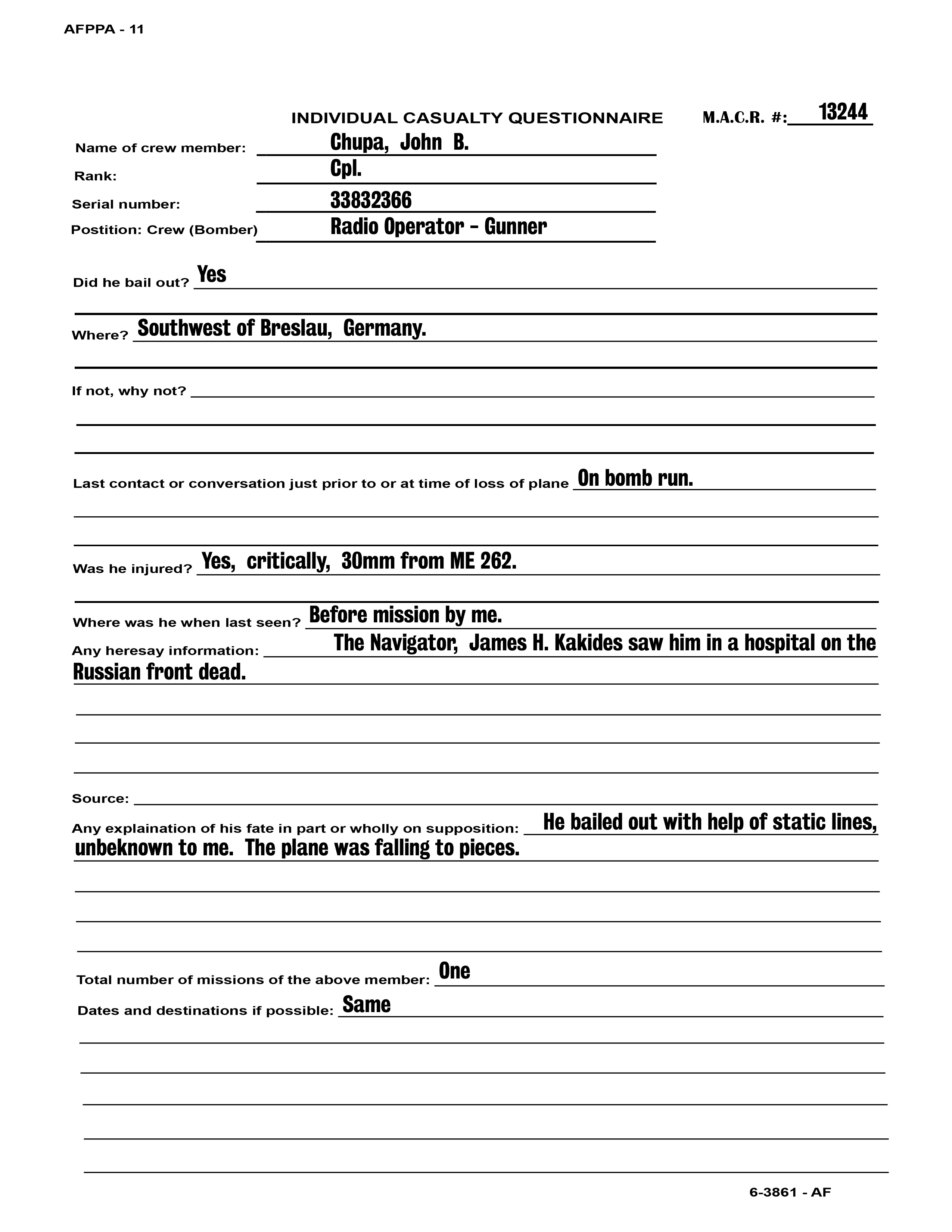 AFPPA - 11

INDIVIDUAL CASUALTY QUESTIONNAIRE

M.A.C.R. #: 13244

Name of crew member: Chupa, John B.

Rank: Cpl.

Serial number: 33832366

Postition: Crew (Bomber) Radio Operator - Gunner

Did he bail out? Yes

Where? Southwest of Breslau, Germany.

If not, why not?

Last contact or conversation just prior to or at time of loss of plane On bomb run.

Was he injured? Yes, critically, 30mm from ME 262.

Where was he when last seen? Before mission by me.

Any heresay information: The Navigator, James H. Kakides saw him in a hospital on the Russian front dead.

Source:

Any explaination of his fate in part or wholly on supposition: He bailed out with help of static lines, unbeknown to me. The plane was falling to pieces.

Total number of missions of the above member: One

Dates and destinations if possible: Same

6-3861 - AF